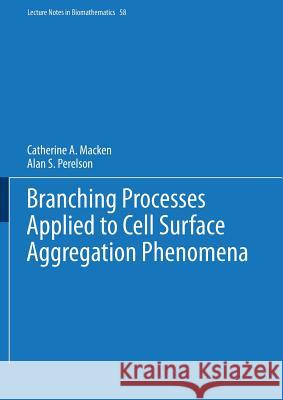 Lecture Notes in Biomathematics 58

Catherine A. Macken
Alan S. Perelson

Branching Processes Applied to Cell Surface Aggregation Phenomena

Kraina Książek